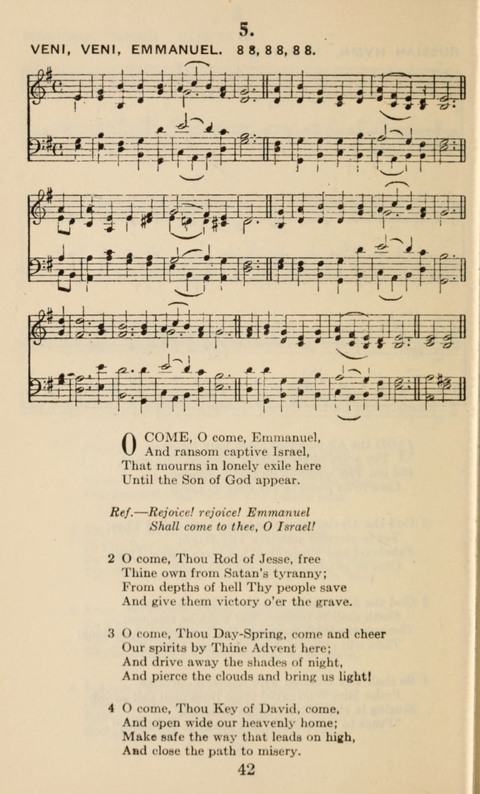 5.

VENI, VENI, EMMANUEL. 8 8, 8 8, 8 8.

O COME, O come, Emmanuel,
And ransom captive Israel,
That mourns in lonely exile here
Until the Son of God appear.

Ref.—Rejoice! rejoice! Emmanuel
Shall come to thee, O Israel!

2 O come, Thou Rod of Jesse, free
Thine own from Satan's tyranny;
From depths of hell Thy people save
And give them victory o'er the grave.

3 O come, Thou Day-Spring, come and cheer
Our spirits by Thine Advent here;
And drive away the shades of night,
And pierce the clouds and bring us light!

4 O come, Thou Key of David, come,
And open wide our heavenly home;
Make safe the way that leads on high,
And close the path to misery.

42